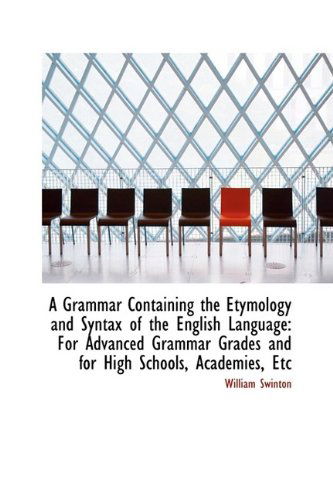 A Grammar Containing the Etymology and Syntax of the English Language: For Advanced Grammar Grades and for High Schools, Academies, Etc

William Swinton